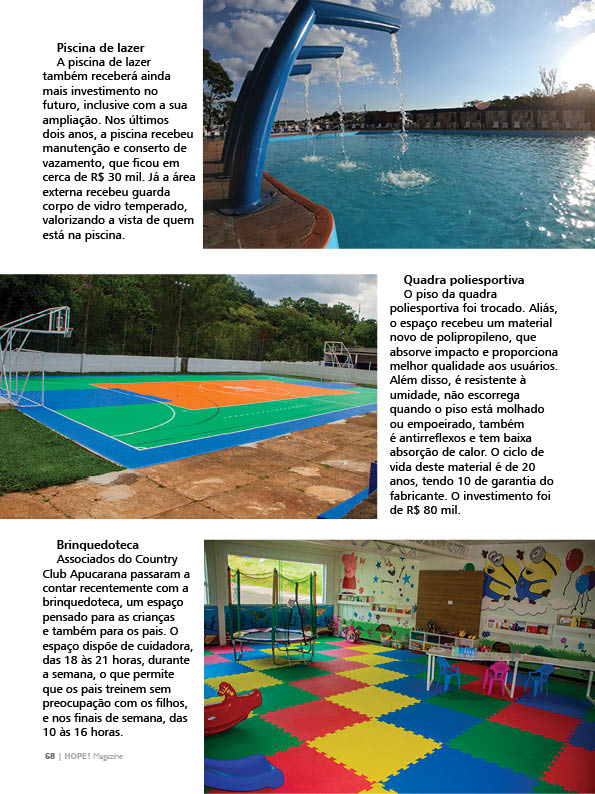 Piscina de lazer

A piscina de lazer também receberá ainda mais investimento no futuro, inclusive com a sua ampliação. Nos últimos dois anos, a piscina recebeu manutenção e conserto de vazamento, que ficou em cerca de R$ 30 mil. Já a área externa recebeu guarda corpo de vidro temperado, valorizando a vista de quem está na piscina.

Quadra poliesportiva

O piso da quadra poliesportiva foi trocado. Aliás, o espaço recebeu um material novo de polipropileno, que absorve impacto e proporciona melhor qualidade aos usuários. Além disso, é resistente à umidade, não escorrega quando o piso está molhado ou empoeirado, também é antirreflexos e tem baixa absorção de calor. O ciclo de vida deste material é de 20 anos, tendo 10 de garantia do fabricante. O investimento foi de R$ 80 mil.

Brinquedoteca

Associados do Country Club Apucarana passaram a contar recentemente com a brinquedoteca, um espaço pensado para as crianças e também para os pais. O espaço dispõe de cuidadora, das 18 às 21 horas, durante a semana, o que permite que os pais treinem sem preocupação com os filhos, e nos finais de semana, das 10 às 16 horas.

68 | HOPE! Magazine